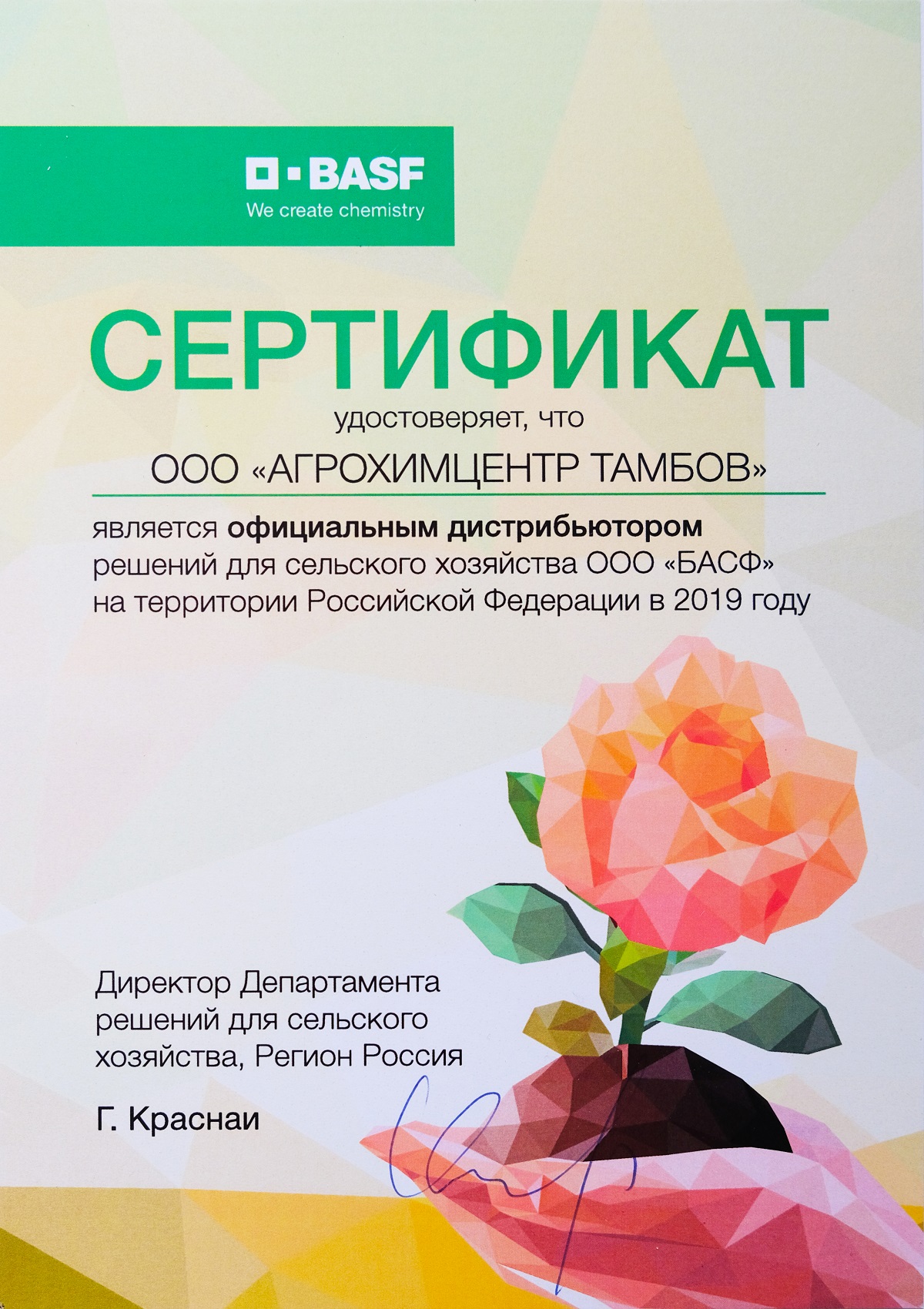 BASF
We create chemistry

СЕРТИФИКАТ

удостоверяет, что

ООО «АГРОХИМЦЕНТР ТАМБОВ»

является официальным дистрибьютором решений для сельского хозяйства ООО «БАСФ» на территории Российской Федерации в 2019 году

Директор Департамента решений для сельского хозяйства, Регион Россия

Г. Краснаи